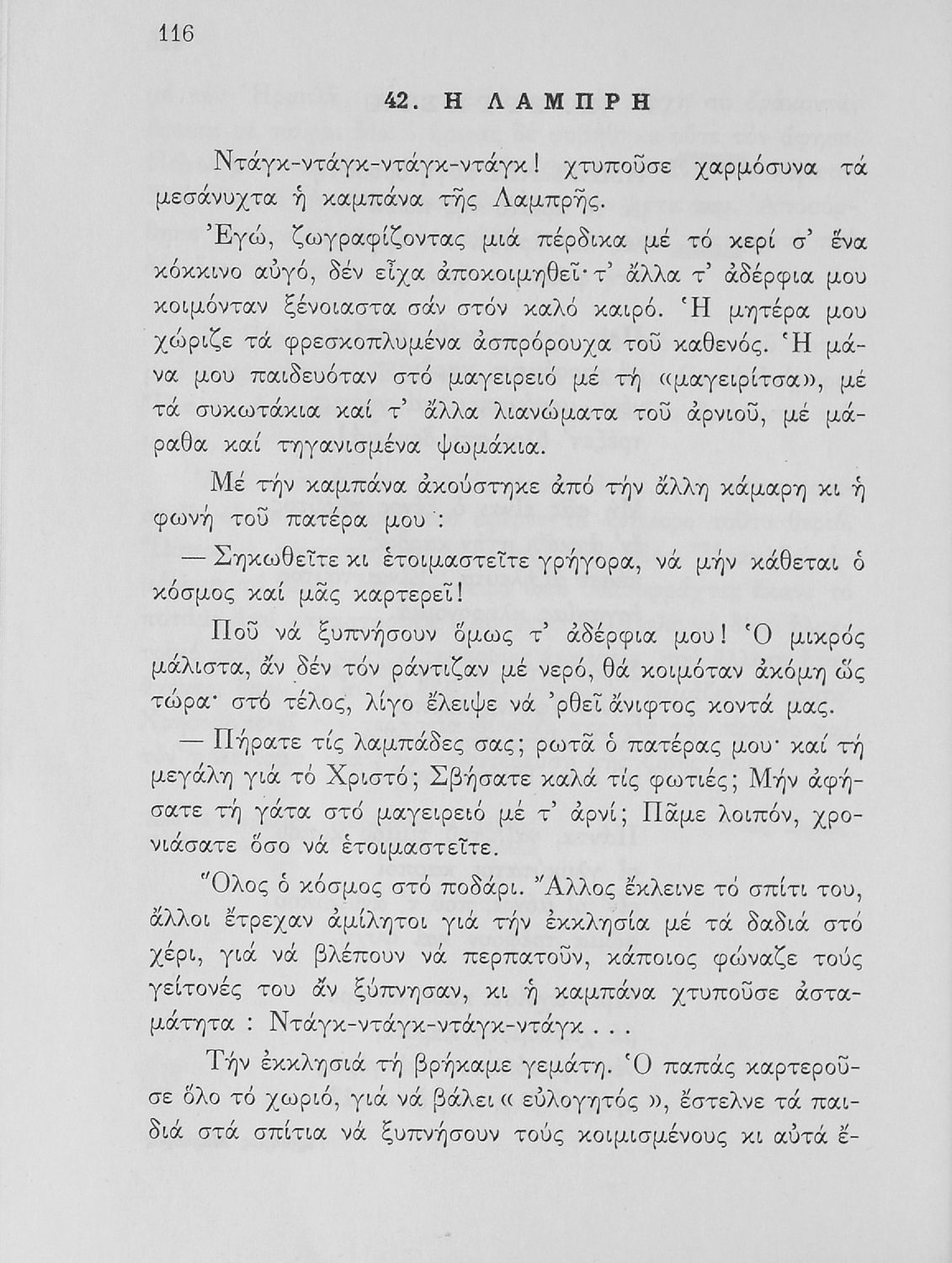 116

42. Η ΛΑΜΠΡΗ

Ντάγκ-ντάγκ-ντάγκ-ντάγκ! χτυποῦσε χαρμόσυνα τά μεσάνυχτα ἡ καμπάνα τῆς Λαμπρῆς.

Ἐγώ, ζωγραφίζοντας μιά πέρδικα μέ τό κερί σ' ἕνα κόκκινο αὐγό, δέν εἶχα ἀποκοιμηθεῖ· τ' ἄλλα τ' ἀδέρφια μου κοιμόνταν ξένοιαστα σάν στόν καλό καιρό. Ἡ μητέρα μου χώριζε τά φρεσκοπλυμένα ἀσπρόρουχα τοῦ καθενός. Ἡ μάνα μου παιδευόταν στό μαγειρειό μέ τή «μαγειρίτσα», μέ τά συκωτάκια καί τ' ἄλλα λιανώματα τοῦ ἀρνιοῦ, μέ μάραθα καί τηγανισμένα ψωμάκια.

Μέ τήν καμπάνα ἀκούστηκε ἀπό τήν ἄλλη κάμαρη κι ἡ φωνή τοῦ πατέρα μου :

— Σηκωθεῖτε κι ἑτοιμαστεῖτε γρήγορα, νά μήν κάθεται ὁ κόσμος καί μᾶς καρτερεῖ!

Ποῦ νά ξυπνήσουν ὅμως τ' ἀδέρφια μου! Ὁ μικρός μάλιστα, ἄν δέν τόν ράντιζαν μέ νερό, θά κοιμόταν ἀκόμη ὥς τώρα· στό τέλος, λίγο ἔλειψε νά 'ρθεῖ ἄνιφτος κοντά μας.

— Πήρατε τίς λαμπάδες σας; ρωτᾶ ὁ πατέρας μου· καί τή μεγάλη γιά τό Χριστό; Σβήσατε καλά τίς φωτιές; Μήν ἀφήσατε τή γάτα στό μαγειρειό μέ τ' ἀρνί; Πᾶμε λοιπόν, χρονιάσατε ὅσο νά ἑτοιμαστεῖτε.

Ὅλος ὁ κόσμος στό ποδάρι. Ἄλλος ἔκλεινε τό σπίτι του, ἄλλοι ἔτρεχαν ἀμίλητοι γιά τήν ἐκκλησία μέ τά δαδιά στό χέρι, γιά νά βλέπουν νά περπατοῦν, κάποιος φώναζε τούς γείτονές του ἄν ξύπνησαν, κι ἡ καμπάνα χτυποῦσε ἀσταμάτητα : Ντάγκ-ντάγκ-ντάγκ-ντάγκ . . .

Τήν ἐκκλησιά τή βρήκαμε γεμάτη. Ὁ παπάς καρτεροῦσε ὅλο τό χωριό, γιά νά βάλει « εὐλογητός », ἔστελνε τά παιδιά στά σπίτια νά ξυπνήσουν τούς κοιμισμένους κι αὐτά ἔ-